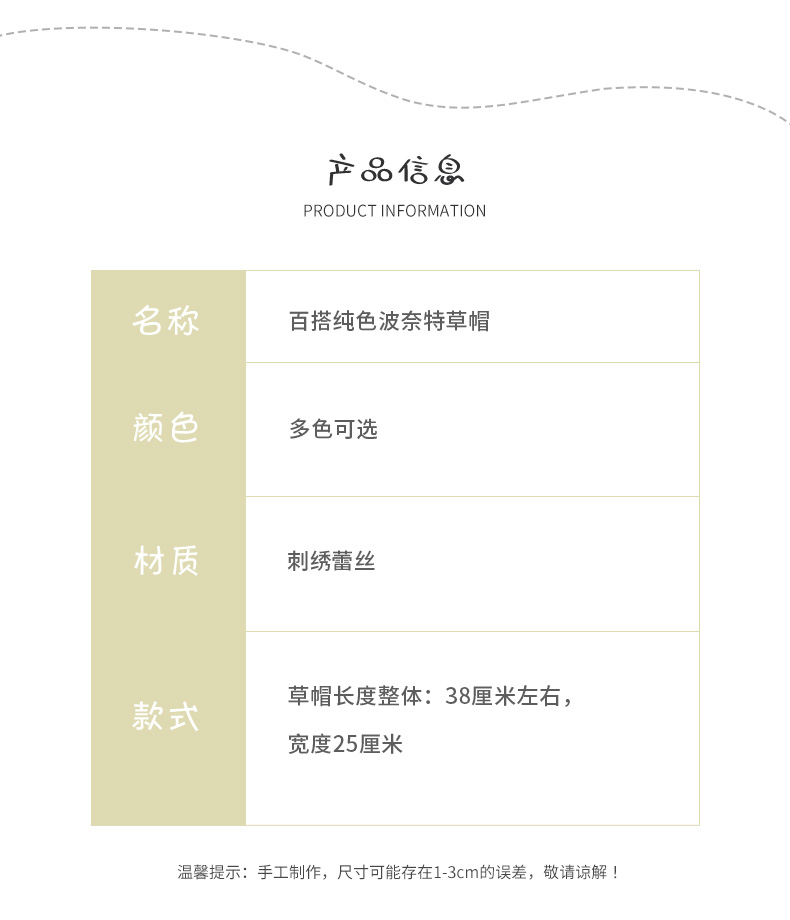 产品信息

PRODUCT INFORMATION

| 名称 | 百搭纯色波奈特草帽 |
|---|---|
| 颜色 | 多色可选 |
| 材质 | 刺绣蕾丝 |
| 款式 | 草帽长度整体：38厘米左右，宽度25厘米 |

温馨提示：手工制作，尺寸可能存在1-3cm的误差，敬请谅解！